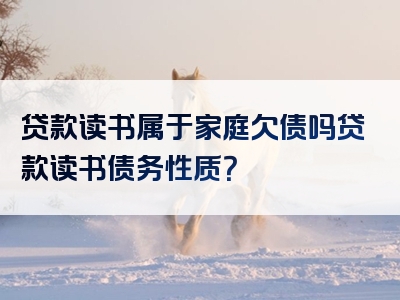 贷款读书属于家庭欠债吗贷款读书债务性质?